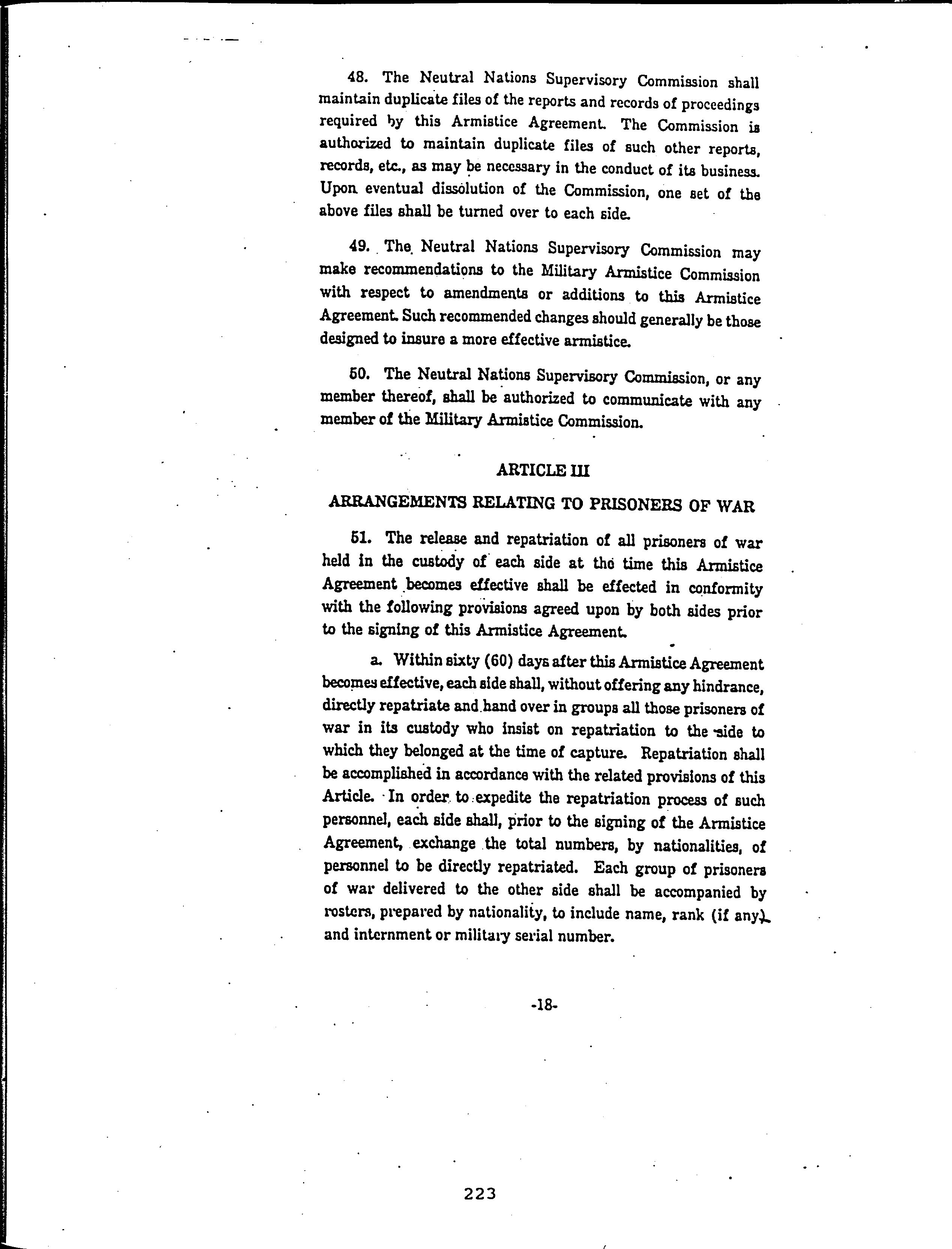 48. The Neutral Nations Supervisory Commission shall maintain duplicate files of the reports and records of proceedings required by this Armistice Agreement. The Commission is authorized to maintain duplicate files of such other reports, records, etc., as may be necessary in the conduct of its business. Upon eventual dissolution of the Commission, one set of the above files shall be turned over to each side.

49. The Neutral Nations Supervisory Commission may make recommendations to the Military Armistice Commission with respect to amendments or additions to this Armistice Agreement. Such recommended changes should generally be those designed to insure a more effective armistice.

50. The Neutral Nations Supervisory Commission, or any member thereof, shall be authorized to communicate with any member of the Military Armistice Commission.

ARTICLE III

ARRANGEMENTS RELATING TO PRISONERS OF WAR

51. The release and repatriation of all prisoners of war held in the custody of each side at the time this Armistice Agreement becomes effective shall be effected in conformity with the following provisions agreed upon by both sides prior to the signing of this Armistice Agreement.

a. Within sixty (60) days after this Armistice Agreement becomes effective, each side shall, without offering any hindrance, directly repatriate and hand over in groups all those prisoners of war in its custody who insist on repatriation to the side to which they belonged at the time of capture. Repatriation shall be accomplished in accordance with the related provisions of this Article. In order to expedite the repatriation process of such personnel, each side shall, prior to the signing of the Armistice Agreement, exchange the total numbers, by nationalities, of personnel to be directly repatriated. Each group of prisoners of war delivered to the other side shall be accompanied by rosters, prepared by nationality, to include name, rank (if any), and internment or military serial number.

-18-

223